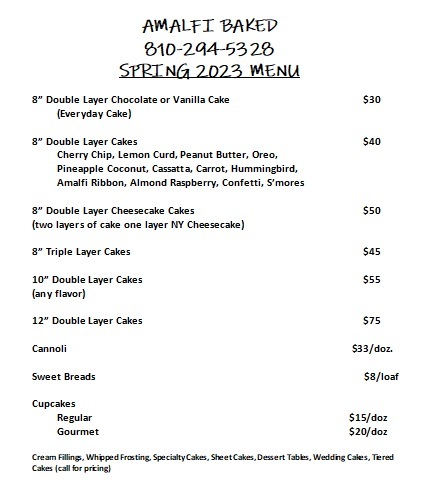 AMALFI BAKED
810-294-5328
SPRING 2023 MENU

8” Double Layer Chocolate or Vanilla Cake $30
(Everyday Cake)

8” Double Layer Cakes $40
Cherry Chip, Lemon Curd, Peanut Butter, Oreo, Pineapple Coconut, Cassatta, Carrot, Hummingbird, Amalfi Ribbon, Almond Raspberry, Confetti, S’mores

8” Double Layer Cheesecake Cakes $50
(two layers of cake one layer NY Cheesecake)

8” Triple Layer Cakes $45

10” Double Layer Cakes $55
(any flavor)

12” Double Layer Cakes $75

Cannoli $33/doz.

Sweet Breads $8/loaf

Cupcakes
Regular $15/doz
Gourmet $20/doz

Cream Fillings, Whipped Frosting, Specialty Cakes, Sheet Cakes, Dessert Tables, Wedding Cakes, Tiered Cakes (call for pricing)